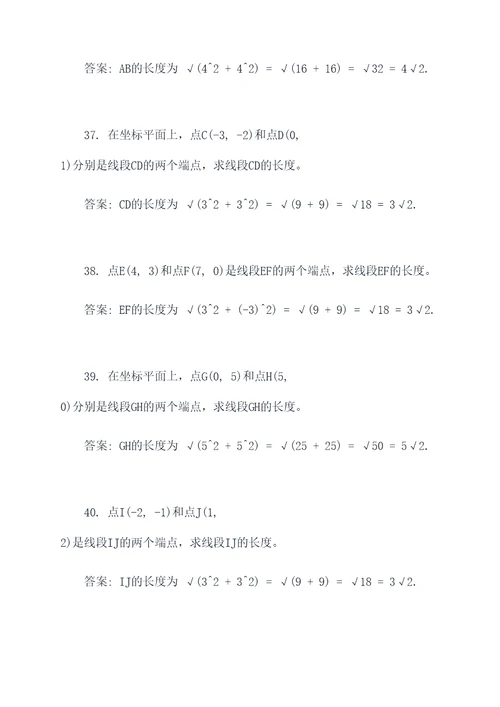 答案：AB的长度为 √(4^2 + 4^2) = √(16 + 16) = √32 = 4√2.

37. 在坐标平面上，点C(-3, -2)和点D(0, 1)分别是线段CD的两个端点，求线段CD的长度。

答案：CD的长度为 √(3^2 + 3^2) = √(9 + 9) = √18 = 3√2.

38. 点E(4, 3)和点F(7, 0)是线段EF的两个端点，求线段EF的长度。

答案：EF的长度为 √(3^2 + (-3)^2) = √(9 + 9) = √18 = 3√2.

39. 在坐标平面上，点G(0, 5)和点H(5, 0)分别是线段GH的两个端点，求线段GH的长度。

答案：GH的长度为 √(5^2 + 5^2) = √(25 + 25) = √50 = 5√2.

40. 点I(-2, -1)和点J(1, 2)是线段IJ的两个端点，求线段IJ的长度。

答案：IJ的长度为 √(3^2 + 3^2) = √(9 + 9) = √18 = 3√2.